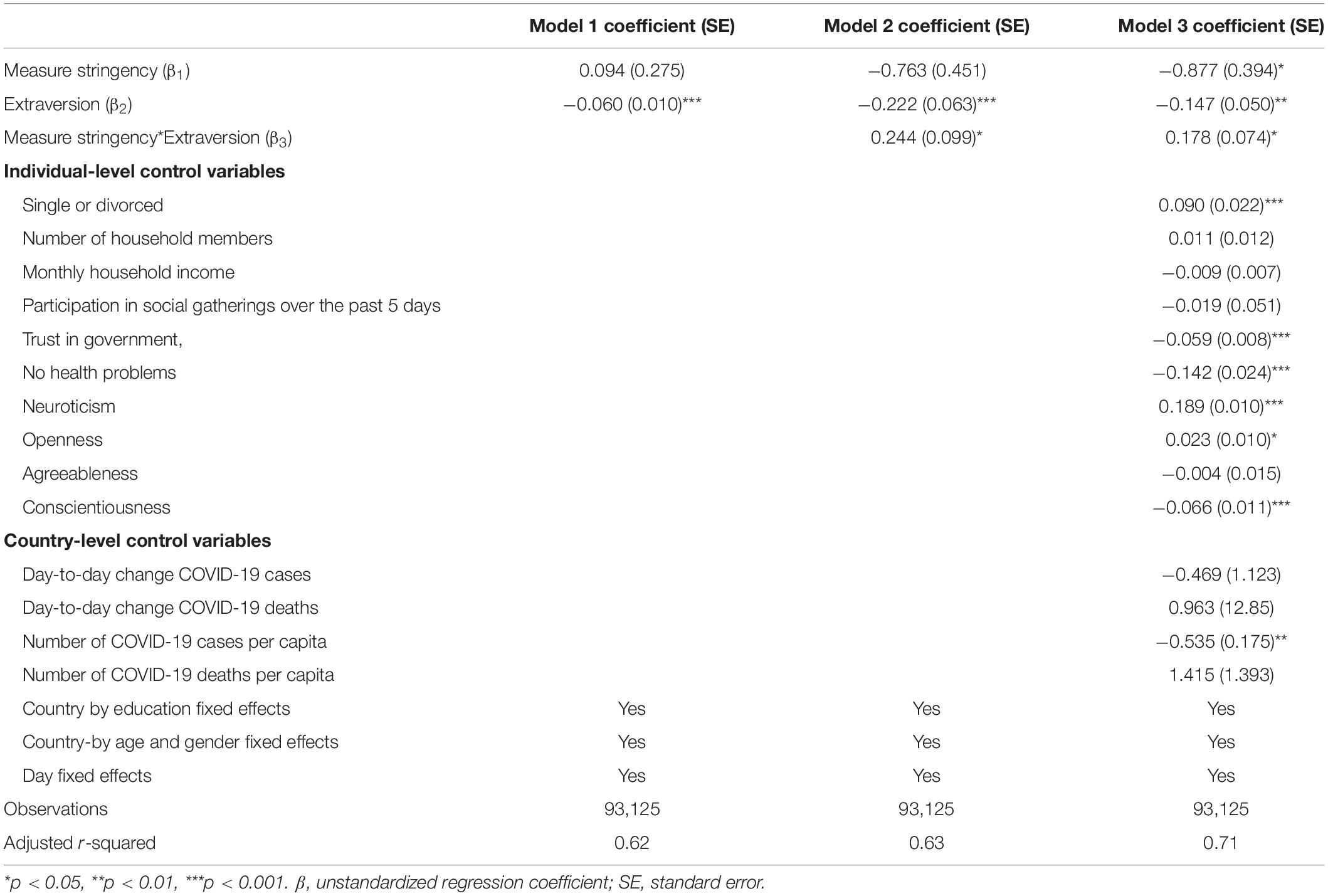 | | Model 1 coefficient (SE) | Model 2 coefficient (SE) | Model 3 coefficient (SE) |
|---|---|---|---|
| Measure stringency ($\beta_1$) | 0.094 (0.275) | −0.763 (0.451) | −0.877 (0.394)* |
| Extraversion ($\beta_2$) | −0.060 (0.010)*** | −0.222 (0.063)*** | −0.147 (0.050)** |
| Measure stringency*Extraversion ($\beta_3$) | | 0.244 (0.099)* | 0.178 (0.074)* |
| **Individual-level control variables** | | | |
| Single or divorced | | | 0.090 (0.022)*** |
| Number of household members | | | 0.011 (0.012) |
| Monthly household income | | | −0.009 (0.007) |
| Participation in social gatherings over the past 5 days | | | −0.019 (0.051) |
| Trust in government, | | | −0.059 (0.008)*** |
| No health problems | | | −0.142 (0.024)*** |
| Neuroticism | | | 0.189 (0.010)*** |
| Openness | | | 0.023 (0.010)* |
| Agreeableness | | | −0.004 (0.015) |
| Conscientiousness | | | −0.066 (0.011)*** |
| **Country-level control variables** | | | |
| Day-to-day change COVID-19 cases | | | −0.469 (1.123) |
| Day-to-day change COVID-19 deaths | | | 0.963 (12.85) |
| Number of COVID-19 cases per capita | | | −0.535 (0.175)** |
| Number of COVID-19 deaths per capita | | | 1.415 (1.393) |
| Country by education fixed effects | Yes | Yes | Yes |
| Country-by age and gender fixed effects | Yes | Yes | Yes |
| Day fixed effects | Yes | Yes | Yes |
| Observations | 93,125 | 93,125 | 93,125 |
| Adjusted r-squared | 0.62 | 0.63 | 0.71 |

*p < 0.05, **p < 0.01, ***p < 0.001. β, unstandardized regression coefficient; SE, standard error.